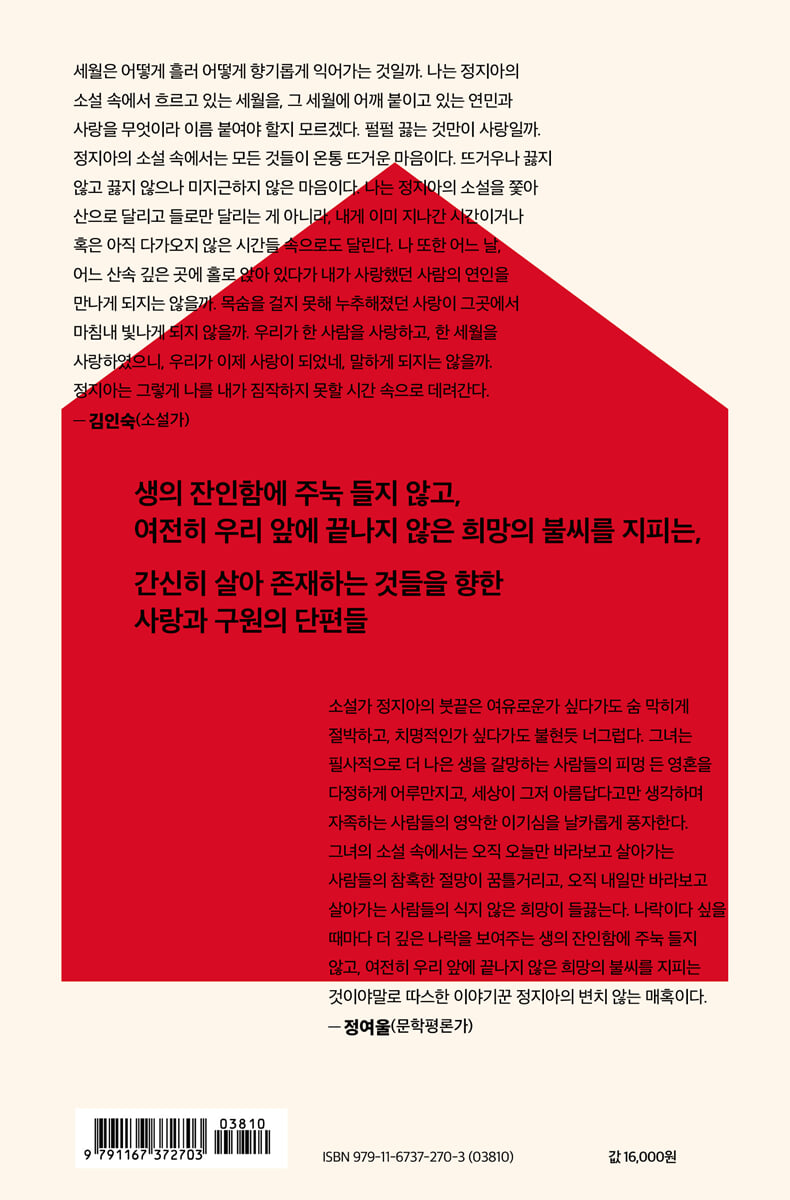 세월은 어떻게 흘러 어떻게 향기롭게 익어가는 것일까. 나는 정지아의 소설 속에서 흐르고 있는 세월을, 그 세월에 어깨 붙이고 있는 연민과 사랑을 무엇이라 이름 붙여야 할지 모르겠다. 펄펄 끓는 것만이 사랑일까. 정지아의 소설 속에서는 모든 것들이 온통 뜨거운 마음이다. 뜨거우나 끓지 않고 끓지 않으나 미지근하지 않은 마음이다. 나는 정지아의 소설을 쫓아 산으로 달리고 들로만 달리는 게 아니라, 내게 이미 지나간 시간이거나 혹은 아직 다가오지 않은 시간들 속으로도 달린다. 나 또한 어느 날, 어느 산속 깊은 곳에 홀로 앉아 있다가 내가 사랑했던 사람의 연인을 만나게 되지는 않을까. 목숨을 걸지 못해 누추해졌던 사랑이 그곳에서 마침내 빛나게 되지 않을까. 우리가 한 사람을 사랑하고, 한 세월을 사랑하였으니, 우리가 이제 사랑이 되었네, 말하게 되지는 않을까. 정지아는 그렇게 나를 내가 짐작하지 못할 시간 속으로 데려간다.
— 김인숙(소설가)

생의 잔인함에 주눅 들지 않고,
여전히 우리 앞에 끝나지 않은 희망의 불씨를 지피는,

간신히 살아 존재하는 것들을 향한
사랑과 구원의 단편들

소설가 정지아의 붓끝은 여유로운가 싶다가도 숨 막히게 절박하고, 치명적인가 싶다가도 불현듯 너그럽다. 그녀는 필사적으로 더 나은 생을 갈망하는 사람들의 피멍 든 영혼을 다정하게 어루만지고, 세상이 그저 아름답다고만 생각하며 자족하는 사람들의 영악한 이기심을 날카롭게 풍자한다. 그녀의 소설 속에서는 오직 오늘만 바라보고 살아가는 사람들의 참혹한 절망이 꿈틀거리고, 오직 내일만 바라보고 살아가는 사람들의 식지 않은 희망이 들끓는다. 나락이다 싶을 때마다 더 깊은 나락을 보여주는 생의 잔인함에 주눅 들지 않고, 여전히 우리 앞에 끝나지 않은 희망의 불씨를 지피는 것이야말로 따스한 이야기꾼 정지아의 변치 않는 매혹이다.
— 정여울(문학평론가)

03810
9 791167 372703

ISBN 979-11-6737-270-3 (03810)

값 16,000원